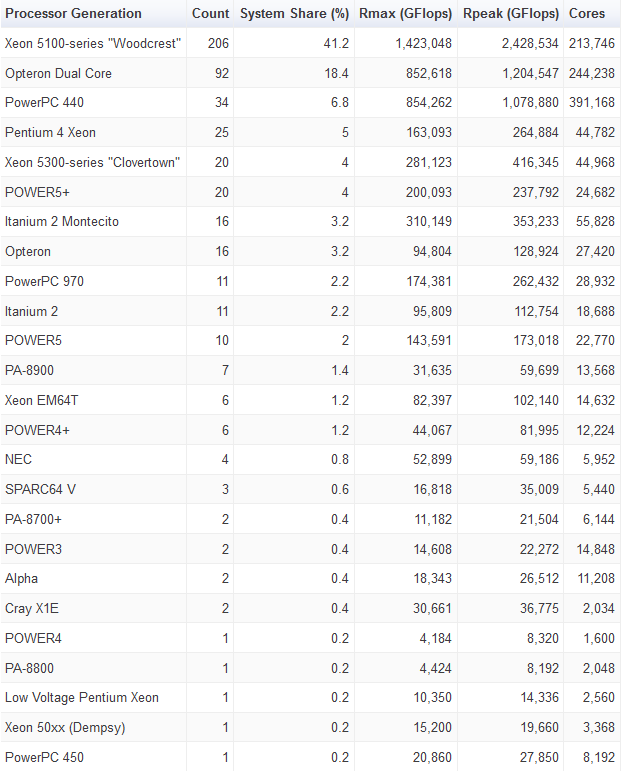 | Processor Generation | Count | System Share (%) | Rmax (GFlops) | Rpeak (GFlops) | Cores |
|---|---|---|---|---|---|
| Xeon 5100-series "Woodcrest" | 206 | 41.2 | 1,423,048 | 2,428,534 | 213,746 |
| Opteron Dual Core | 92 | 18.4 | 852,618 | 1,204,547 | 244,238 |
| PowerPC 440 | 34 | 6.8 | 854,262 | 1,078,880 | 391,168 |
| Pentium 4 Xeon | 25 | 5 | 163,093 | 264,884 | 44,782 |
| Xeon 5300-series "Clovertown" | 20 | 4 | 281,123 | 416,345 | 44,968 |
| POWER5+ | 20 | 4 | 200,093 | 237,792 | 24,682 |
| Itanium 2 Montecito | 16 | 3.2 | 310,149 | 353,233 | 55,828 |
| Opteron | 16 | 3.2 | 94,804 | 128,924 | 27,420 |
| PowerPC 970 | 11 | 2.2 | 174,381 | 262,432 | 28,932 |
| Itanium 2 | 11 | 2.2 | 95,809 | 112,754 | 18,688 |
| POWER5 | 10 | 2 | 143,591 | 173,018 | 22,770 |
| PA-8900 | 7 | 1.4 | 31,635 | 59,699 | 13,568 |
| Xeon EM64T | 6 | 1.2 | 82,397 | 102,140 | 14,632 |
| POWER4+ | 6 | 1.2 | 44,067 | 81,995 | 12,224 |
| NEC | 4 | 0.8 | 52,899 | 59,186 | 5,952 |
| SPARC64 V | 3 | 0.6 | 16,818 | 35,009 | 5,440 |
| PA-8700+ | 2 | 0.4 | 11,182 | 21,504 | 6,144 |
| POWER3 | 2 | 0.4 | 14,608 | 22,272 | 14,848 |
| Alpha | 2 | 0.4 | 18,343 | 26,512 | 11,208 |
| Cray X1E | 2 | 0.4 | 30,661 | 36,775 | 2,034 |
| POWER4 | 1 | 0.2 | 4,184 | 8,320 | 1,600 |
| PA-8800 | 1 | 0.2 | 4,424 | 8,192 | 2,048 |
| Low Voltage Pentium Xeon | 1 | 0.2 | 10,350 | 14,336 | 2,560 |
| Xeon 50xx (Dempsy) | 1 | 0.2 | 15,200 | 19,660 | 3,368 |
| PowerPC 450 | 1 | 0.2 | 20,860 | 27,850 | 8,192 |